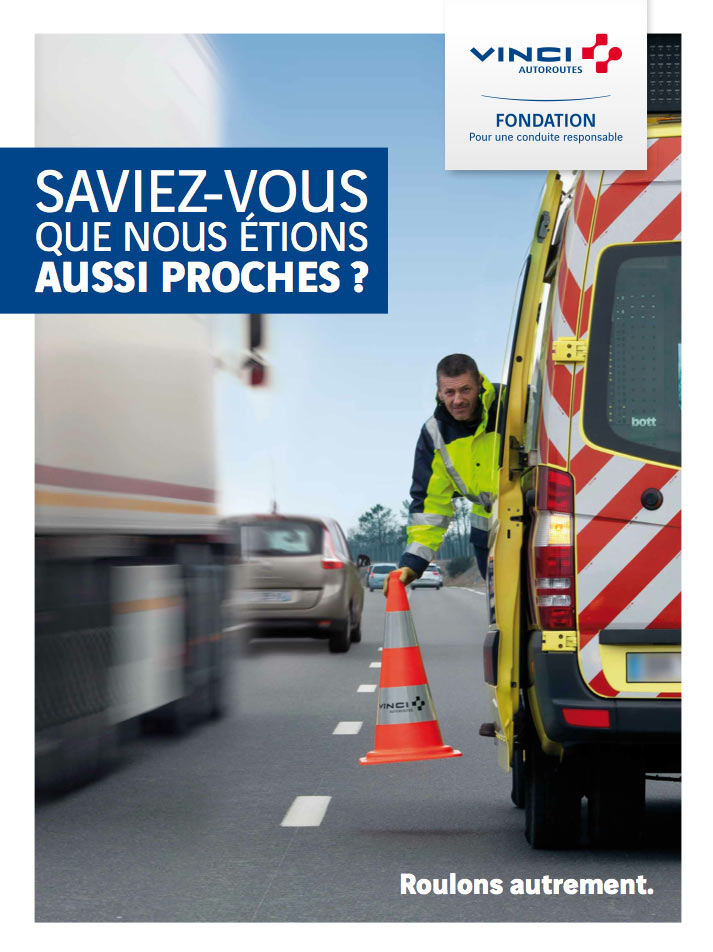 VINCI AUTOROUTES

FONDATION
Pour une conduite responsable

SAVIEZ-VOUS QUE NOUS ÉTIONS AUSSI PROCHES ?

bott

VINCI AUTOROUTES

Roulons autrement.